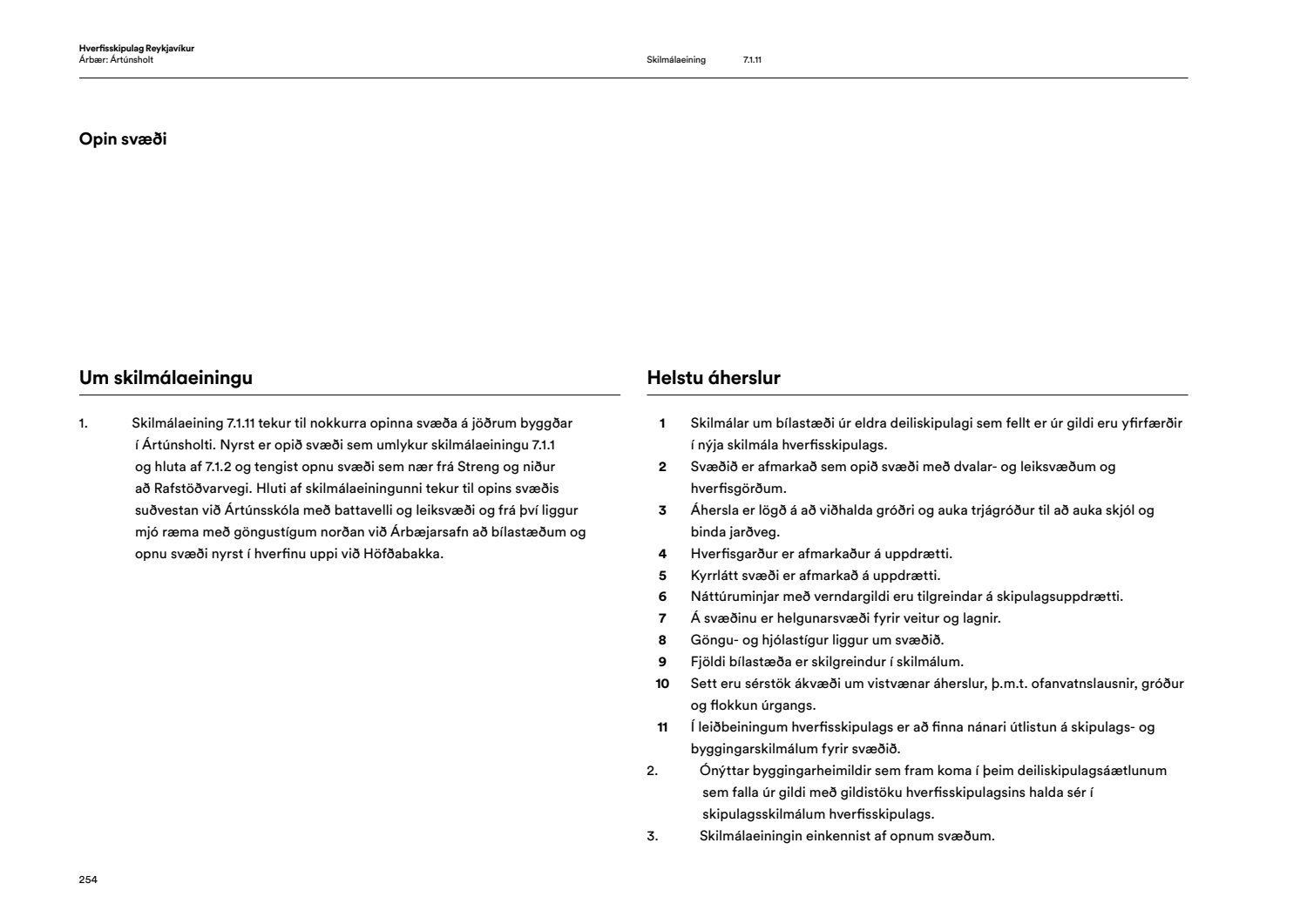 Hverfisskipulag Reykjavíkur
Árbær: Ártúnsholt

Skilmálaeining 7.1.11

Opin svæði

Um skilmálaeiningu

1. Skilmálaeining 7.1.11 tekur til nokkurra opinna svæða á jöðrum byggðar í Ártúnsholti. Nyrst er opið svæði sem umlykur skilmálaeiningu 7.1.1 og hluta af 7.1.2 og tengist opnu svæði sem nær frá Streng og niður að Rafstöðvarvegi. Hluti af skilmálaeiningunni tekur til opins svæðis suðvestan við Ártúnsskóla með battavelli og leiksvæði og frá því liggur mjó ræma með göngustígum norðan við Árbæjarsafn að bílastæðum og opnu svæði nyrst í hverfinu uppi við Höfðabakka.

Helstu áherslur

1 Skilmálar um bílastæði úr eldra deiliskipulagi sem fellt er úr gildi eru yfirfærðir í nýja skilmála hverfisskipulags.
2 Svæðið er afmarkað sem opið svæði með dvalar- og leiksvæðum og hverfisgörðum.
3 Áhersla er lögð á að viðhalda gróðri og auka trjágróður til að auka skjól og binda jarðveg.
4 Hverfisgarður er afmarkaður á uppdrætti.
5 Kyrrlátt svæði er afmarkað á uppdrætti.
6 Náttúruminjar með verndargildi eru tilgreindar á skipulagsuppdrætti.
7 Á svæðinu er helgunarsvæði fyrir veitur og lagnir.
8 Göngu- og hjólastígur liggur um svæðið.
9 Fjöldi bílastæða er skilgreindur í skilmálum.
10 Sett eru sérstök ákvæði um vistvænar áherslur, þ.m.t. ofanvatnslausnir, gróður og flokkun úrgangs.
11 Í leiðbeiningum hverfisskipulags er að finna nánari útlistun á skipulags- og byggingarskilmálum fyrir svæðið.
2. Ónýttar byggingarheimildir sem fram koma í þeim deiliskipulagsáætlunum sem falla úr gildi með gildistöku hverfisskipulagsins halda sér í skipulagsskilmálum hverfisskipulags.
3. Skilmálaeiningin einkennist af opnum svæðum.

254